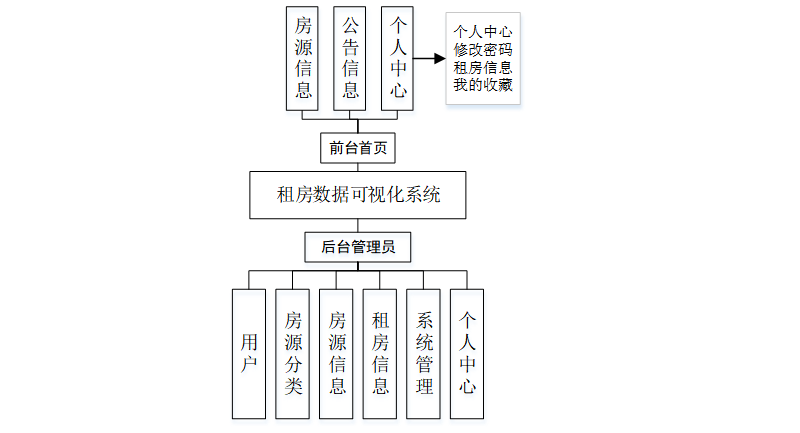 房源信息

公告信息

个人中心

个人中心
修改密码
租房信息
我的收藏

前台首页

租房数据可视化系统

后台管理员

用户

房源分类

房源信息

租房信息

系统管理

个人中心